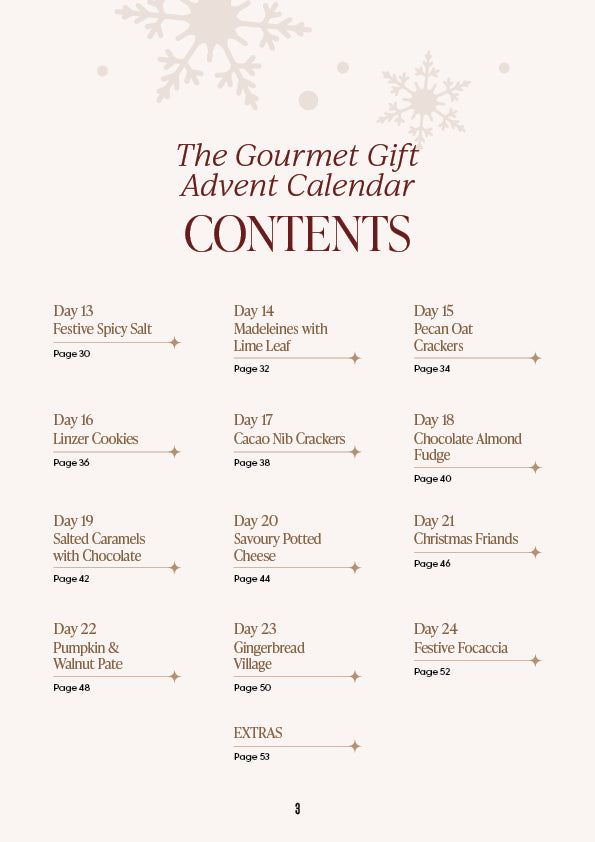 The Gourmet Gift Advent Calendar

CONTENTS

Day 13
Festive Spicy Salt
Page 30

Day 14
Madeleines with Lime Leaf
Page 32

Day 15
Pecan Oat Crackers
Page 34

Day 16
Linzer Cookies
Page 36

Day 17
Cacao Nib Crackers
Page 38

Day 18
Chocolate Almond Fudge
Page 40

Day 19
Salted Caramels with Chocolate
Page 42

Day 20
Savoury Potted Cheese
Page 44

Day 21
Christmas Friands
Page 46

Day 22
Pumpkin & Walnut Pate
Page 48

Day 23
Gingerbread Village
Page 50

Day 24
Festive Focaccia
Page 52

EXTRAS
Page 53

3